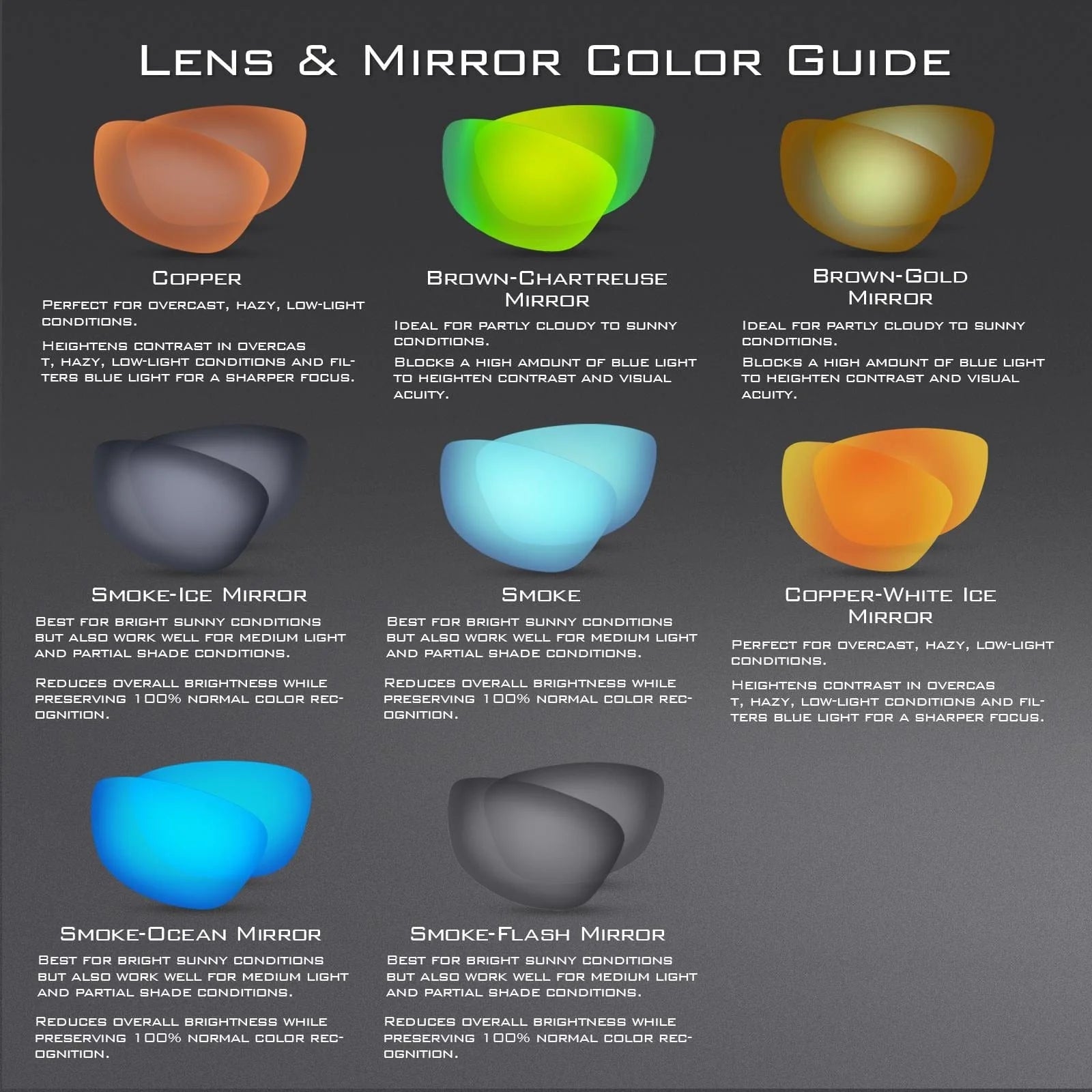 Lens & Mirror Color Guide

Copper

Perfect for overcast, hazy, low-light conditions.

Heightens contrast in overcas t, hazy, low-light conditions and filters blue light for a sharper focus.

Brown-Chartreuse Mirror

Ideal for partly cloudy to sunny conditions.

Blocks a high amount of blue light to heighten contrast and visual acuity.

Brown-Gold Mirror

Ideal for partly cloudy to sunny conditions.

Blocks a high amount of blue light to heighten contrast and visual acuity.

Smoke-Ice Mirror

Best for bright sunny conditions but also work well for medium light and partial shade conditions.

Reduces overall brightness while preserving 100% normal color recognition.

Smoke

Best for bright sunny conditions but also work well for medium light and partial shade conditions.

Reduces overall brightness while preserving 100% normal color recognition.

Copper-White Ice Mirror

Perfect for overcast, hazy, low-light conditions.

Heightens contrast in overcas t, hazy, low-light conditions and filters blue light for a sharper focus.

Smoke-Ocean Mirror

Best for bright sunny conditions but also work well for medium light and partial shade conditions.

Reduces overall brightness while preserving 100% normal color recognition.

Smoke-Flash Mirror

Best for bright sunny conditions but also work well for medium light and partial shade conditions.

Reduces overall brightness while preserving 100% normal color recognition.